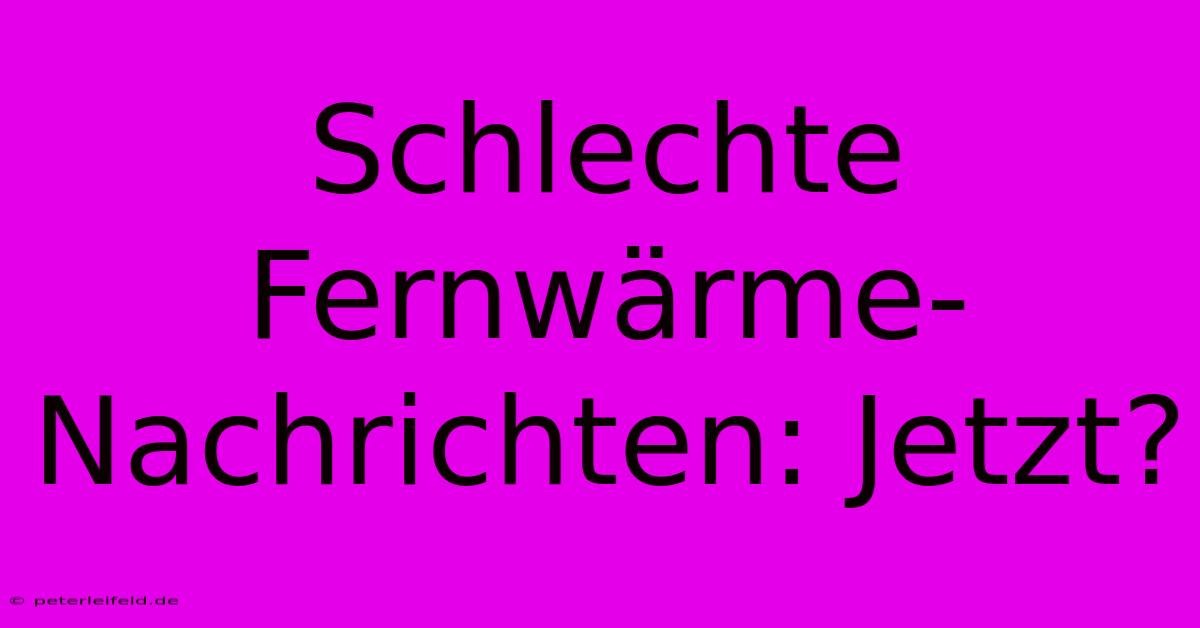 Schlechte Fernwärme-Nachrichten: Jetzt?

© peterleifeld.de